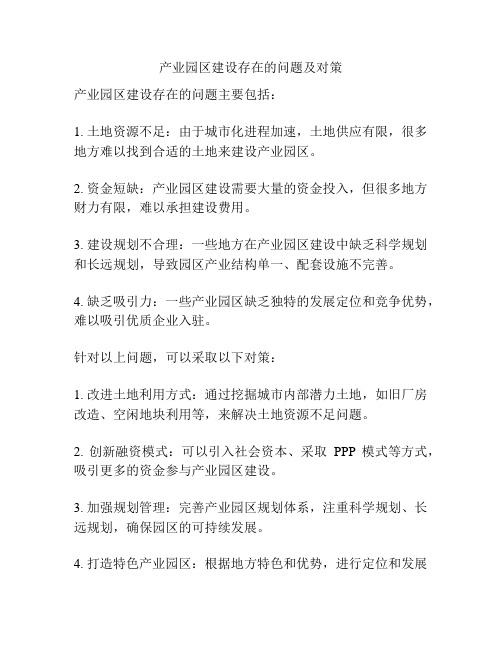 产业园区建设存在的问题及对策

产业园区建设存在的问题主要包括：

1. 土地资源不足：由于城市化进程加速，土地供应有限，很多地方难以找到合适的土地来建设产业园区。

2. 资金短缺：产业园区建设需要大量的资金投入，但很多地方财力有限，难以承担建设费用。

3. 建设规划不合理：一些地方在产业园区建设中缺乏科学规划和长远规划，导致园区产业结构单一、配套设施不完善。

4. 缺乏吸引力：一些产业园区缺乏独特的发展定位和竞争优势，难以吸引优质企业入驻。

针对以上问题，可以采取以下对策：

1. 改进土地利用方式：通过挖掘城市内部潜力土地，如旧厂房改造、空闲地块利用等，来解决土地资源不足问题。

2. 创新融资模式：可以引入社会资本、采取 PPP 模式等方式，吸引更多的资金参与产业园区建设。

3. 加强规划管理：完善产业园区规划体系，注重科学规划、长远规划，确保园区的可持续发展。

4. 打造特色产业园区：根据地方特色和优势，进行定位和发展